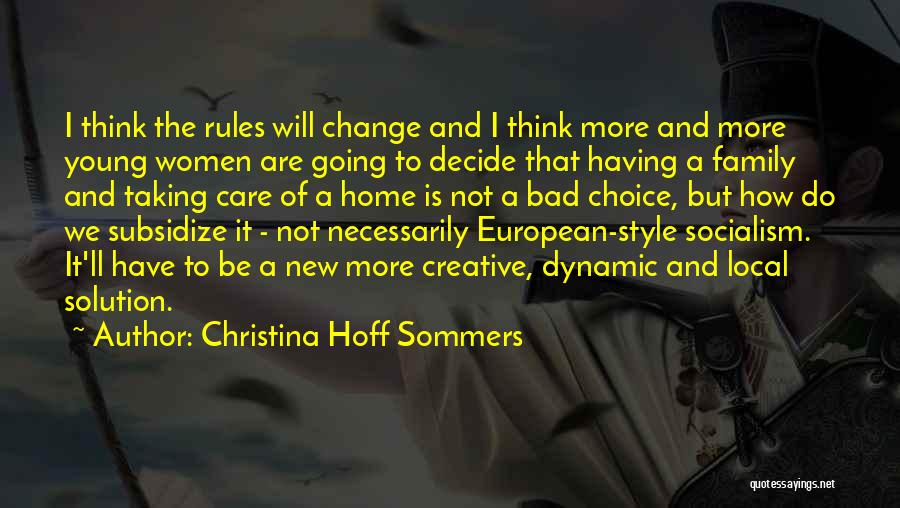 I think the rules will change and I think more and more young women are going to decide that having a family and taking care of a home is not a bad choice, but how do we subsidize it - not necessarily European-style socialism. It'll have to be a new more creative, dynamic and local solution.

~ Author: Christina Hoff Sommers

quotessayings.net